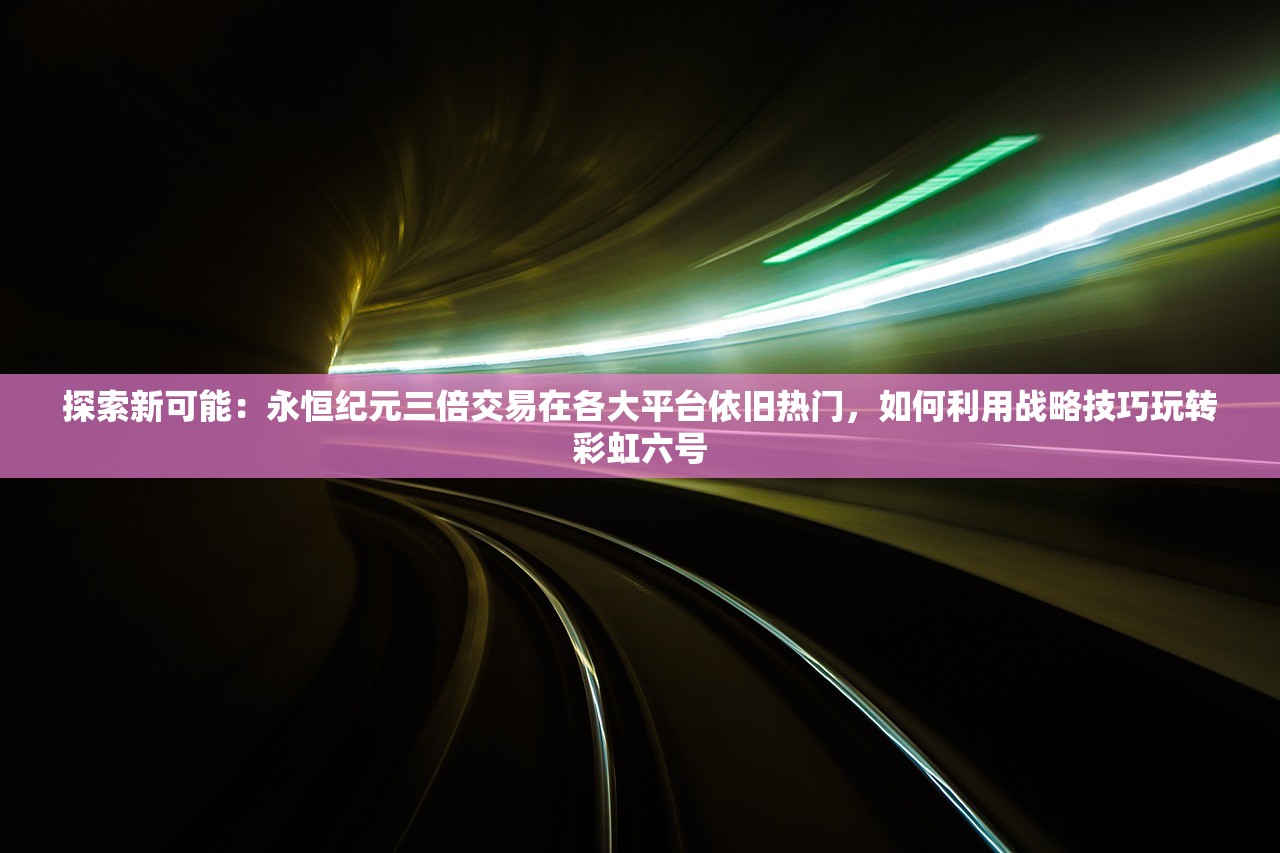 探索新可能：永恒纪元三倍交易在各大平台依旧热门，如何利用战略技巧玩转彩虹六号